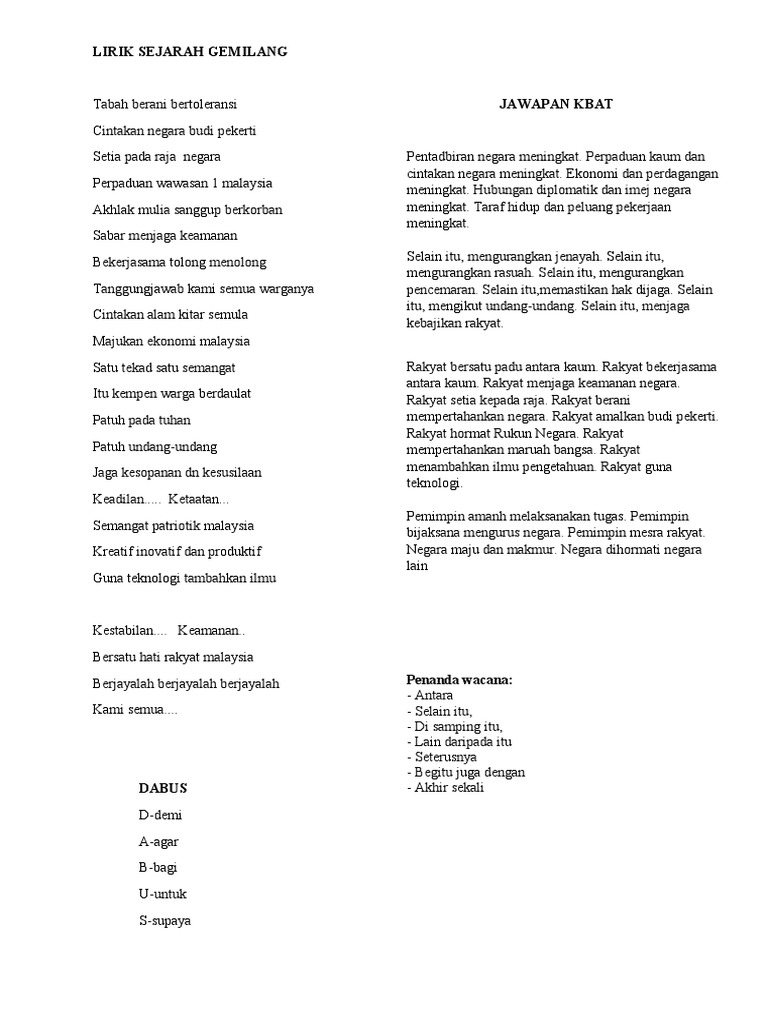 LIRIK SEJARAH GEMILANG

Tabah berani bertoleransi

Cintakan negara budi pekerti

Setia pada raja negara

Perpaduan wawasan 1 malaysia

Akhlak mulia sanggup berkorban

Sabar menjaga keamanan

Bekerjasama tolong menolong

Tanggungjawab kami semua warganya

Cintakan alam kitar semula

Majukan ekonomi malaysia

Satu tekad satu semangat

Itu kempen warga berdaulat

Patuh pada tuhan

Patuh undang-undang

Jaga kesopanan dn kesusilaan

Keadilan..... Ketaatan...

Semangat patriotik malaysia

Kreatif inovatif dan produktif

Guna teknologi tambahkan ilmu

Kestabilan.... Keamanan..

Bersatu hati rakyat malaysia

Berjayalah berjayalah berjayalah

Kami semua....

DABUS

D-demi

A-agar

B-bagi

U-untuk

S-supaya

JAWAPAN KBAT

Pentadbiran negara meningkat. Perpaduan kaum dan cintakan negara meningkat. Ekonomi dan perdagangan meningkat. Hubungan diplomatik dan imej negara meningkat. Taraf hidup dan peluang pekerjaan meningkat.

Selain itu, mengurangkan jenayah. Selain itu, mengurangkan rasuah. Selain itu, mengurangkan pencemaran. Selain itu,memastikan hak dijaga. Selain itu, mengikut undang-undang. Selain itu, menjaga kebajikan rakyat.

Rakyat bersatu padu antara kaum. Rakyat bekerjasama antara kaum. Rakyat menjaga keamanan negara. Rakyat setia kepada raja. Rakyat berani mempertahankan negara. Rakyat amalkan budi pekerti. Rakyat hormat Rukun Negara. Rakyat mempertahankan maruah bangsa. Rakyat menambahkan ilmu pengetahuan. Rakyat guna teknologi.

Pemimpin amanh melaksanakan tugas. Pemimpin bijaksana mengurus negara. Pemimpin mesra rakyat. Negara maju dan makmur. Negara dihormati negara lain

Penanda wacana:
- Antara
- Selain itu,
- Di samping itu,
- Lain daripada itu
- Seterusnya
- Begitu juga dengan
- Akhir sekali